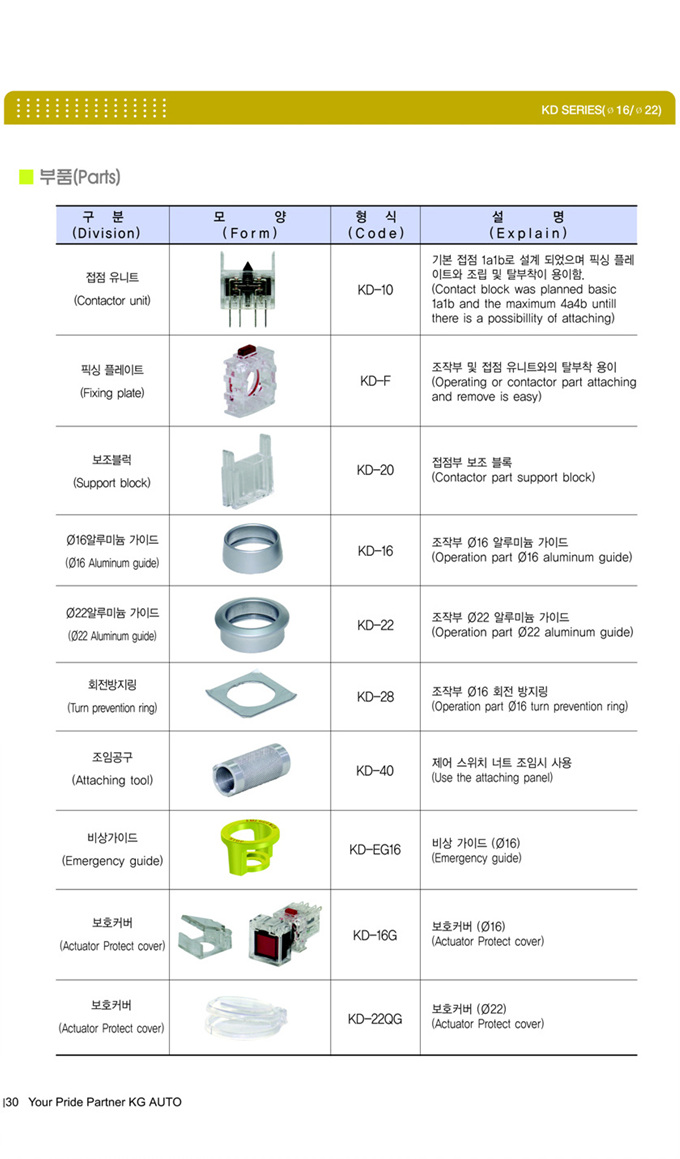 KD SERIES(ø 16/ø 22)

부품(Parts)

| 구 분 (Division) | 모 양 (Form) | 형 식 (Code) | 설 명 (Explain) |
|---|---|---|---|
| 접점 유니트 (Contactor unit) | | KD-10 | 기본 접점 1a1b로 설계 되었으며 픽싱 플레이트와 조립 및 탈부착이 용이함. (Contact block was planned basic 1a1b and the maximum 4a4b untill there is a possibillity of attaching) |
| 픽싱 플레이트 (Fixing plate) | | KD-F | 조작부 및 접점 유니트와의 탈부착 용이 (Operating or contactor part attaching and remove is easy) |
| 보조블럭 (Support block) | | KD-20 | 접점부 보조 블록 (Contactor part support block) |
| Ø16알루미늄 가이드 (Ø16 Aluminum guide) | | KD-16 | 조작부 Ø16 알루미늄 가이드 (Operation part Ø16 aluminum guide) |
| Ø22알루미늄 가이드 (Ø22 Aluminum guide) | | KD-22 | 조작부 Ø22 알루미늄 가이드 (Operation part Ø22 aluminum guide) |
| 회전방지링 (Turn prevention ring) | | KD-28 | 조작부 Ø16 회전 방지링 (Operation part Ø16 turn prevention ring) |
| 조임공구 (Attaching tool) | | KD-40 | 제어 스위치 너트 조임시 사용 (Use the attaching panel) |
| 비상가이드 (Emergency guide) | | KD-EG16 | 비상 가이드 (Ø16) (Emergency guide) |
| 보호커버 (Actuator Protect cover) | | KD-16G | 보호커버 (Ø16) (Actuator Protect cover) |
| 보호커버 (Actuator Protect cover) | | KD-22QG | 보호커버 (Ø22) (Actuator Protect cover) |

|30 Your Pride Partner KG AUTO